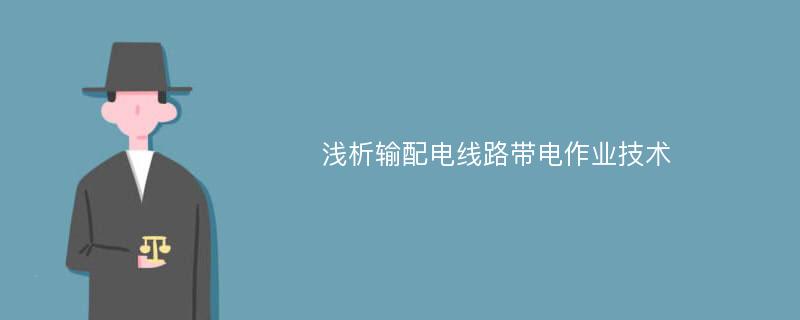 浅析输配电线路带电作业技术